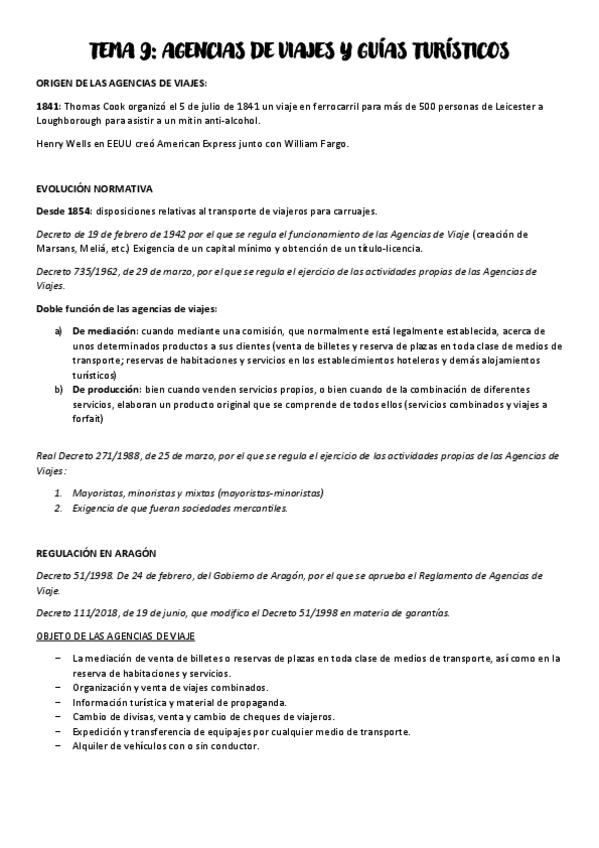 TEMA 9: AGENCIAS DE VIAJES Y GUÍAS TURÍSTICOS

ORIGEN DE LAS AGENCIAS DE VIAJES:

1841: Thomas Cook organizó el 5 de julio de 1841 un viaje en ferrocarril para más de 500 personas de Leicester a Loughborough para asistir a un mitin anti-alcohol.

Henry Wells en EEUU creó American Express junto con William Fargo.

EVOLUCIÓN NORMATIVA

Desde 1854: disposiciones relativas al transporte de viajeros para carruajes.

Decreto de 19 de febrero de 1942 por el que se regula el funcionamiento de las Agencias de Viaje (creación de Marsans, Meliá, etc.) Exigencia de un capital mínimo y obtención de un título-licencia.

Decreto 735/1962, de 29 de marzo, por el que se regula el ejercicio de las actividades propias de las Agencias de Viajes.

Doble función de las agencias de viajes:

a) De mediación: cuando mediante una comisión, que normalmente está legalmente establecida, acerca de unos determinados productos a sus clientes (venta de billetes y reserva de plazas en toda clase de medios de transporte; reservas de habitaciones y servicios en los establecimientos hoteleros y demás alojamientos turísticos)
b) De producción: bien cuando venden servicios propios, o bien cuando de la combinación de diferentes servicios, elaboran un producto original que se comprende de todos ellos (servicios combinados y viajes a forfait)

Real Decreto 271/1988, de 25 de marzo, por el que se regula el ejercicio de las actividades propias de las Agencias de Viajes:

1. Mayoristas, minoristas y mixtas (mayoristas-minoristas)
2. Exigencia de que fueran sociedades mercantiles.

REGULACIÓN EN ARAGÓN

Decreto 51/1998. De 24 de febrero, del Gobierno de Aragón, por el que se aprueba el Reglamento de Agencias de Viaje.

Decreto 111/2018, de 19 de junio, que modifica el Decreto 51/1998 en materia de garantías.

OBJETO DE LAS AGENCIAS DE VIAJE

– La mediación de venta de billetes o reservas de plazas en toda clase de medios de transporte, así como en la reserva de habitaciones y servicios.
– Organización y venta de viajes combinados.
– Información turística y material de propaganda.
– Cambio de divisas, venta y cambio de cheques de viajeros.
– Expedición y transferencia de equipajes por cualquier medio de transporte.
– Alquiler de vehículos con o sin conductor.